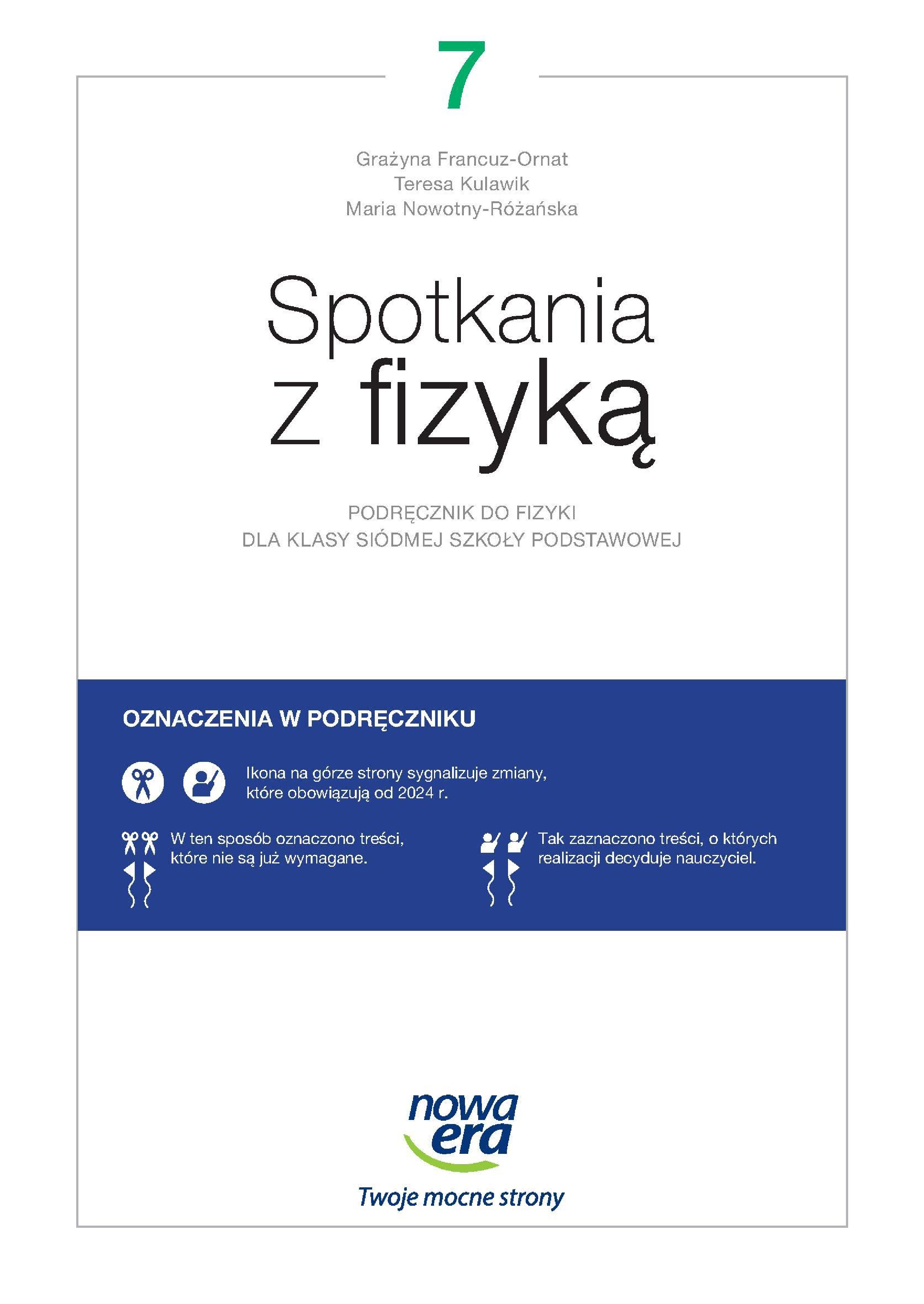 7

Grażyna Francuz-Ornat
Teresa Kulawik
Maria Nowotny-Różańska

Spotkania z fizyką

PODRĘCZNIK DO FIZYKI
DLA KLASY SIÓDMEJ SZKOŁY PODSTAWOWEJ

OZNACZENIA W PODRĘCZNIKU

Ikona na górze strony sygnalizuje zmiany, które obowiązują od 2024 r.

W ten sposób oznaczono treści, które nie są już wymagane.

Tak zaznaczono treści, o których realizacji decyduje nauczyciel.

nowa era
Twoje mocne strony